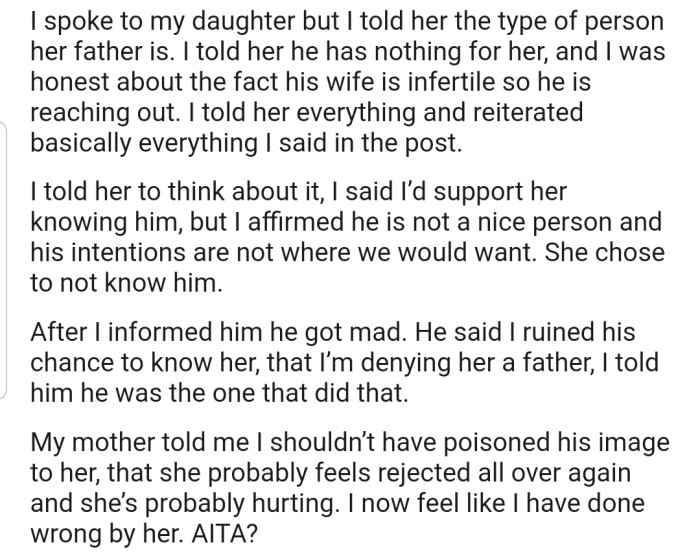 I spoke to my daughter but I told her the type of person her father is. I told her he has nothing for her, and I was honest about the fact his wife is infertile so he is reaching out. I told her everything and reiterated basically everything I said in the post.

I told her to think about it, I said I'd support her knowing him, but I affirmed he is not a nice person and his intentions are not where we would want. She chose to not know him.

After I informed him he got mad. He said I ruined his chance to know her, that I'm denying her a father, I told him he was the one that did that.

My mother told me I shouldn't have poisoned his image to her, that she probably feels rejected all over again and she's probably hurting. I now feel like I have done wrong by her. AITA?